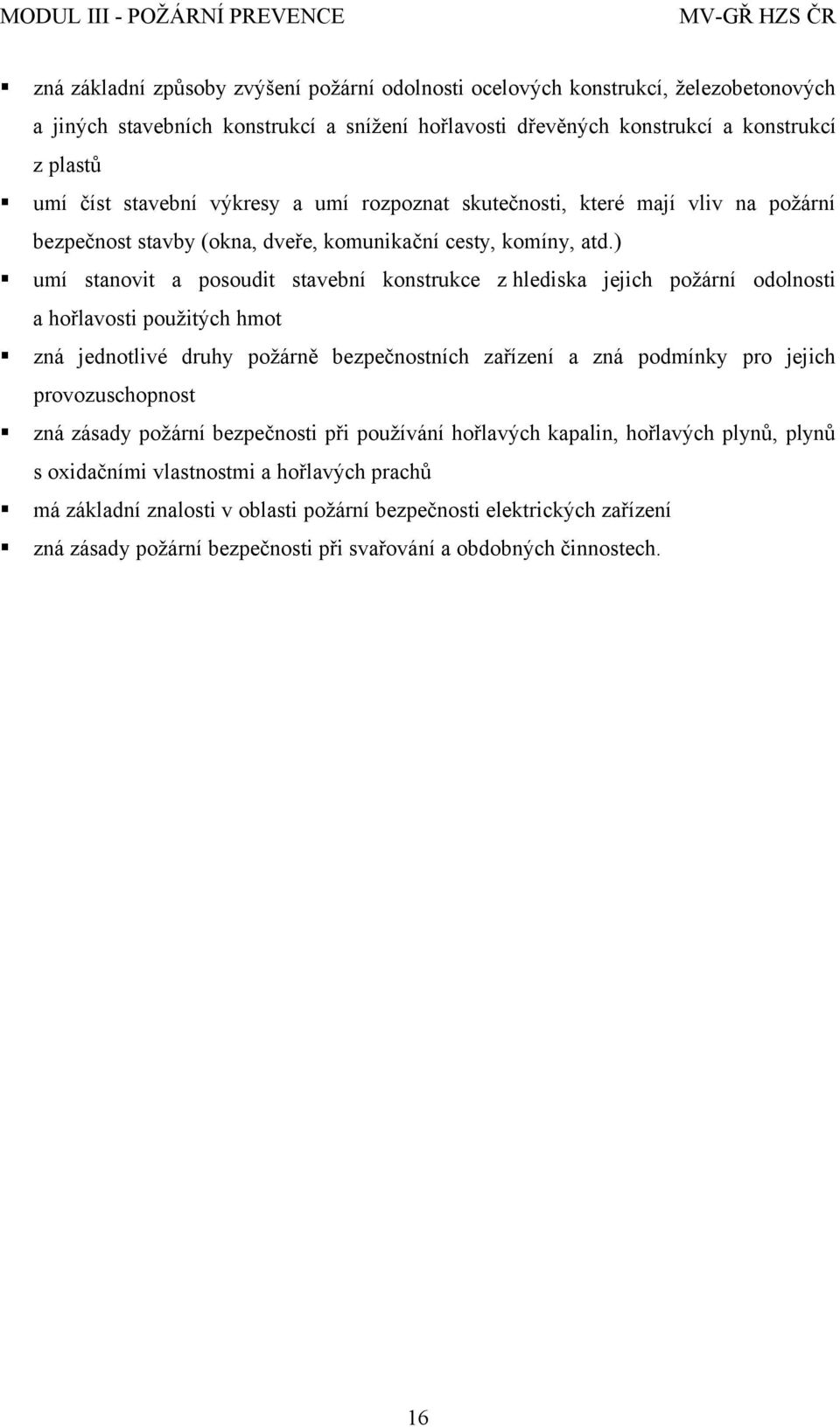 MODUL III - POŽÁRNÍ PREVENCE MV-GŘ HZS ČR

▪ zná základní způsoby zvýšení požární odolnosti ocelových konstrukcí, železobetonových a jiných stavebních konstrukcí a snížení hořlavosti dřevěných konstrukcí a konstrukcí z plastů

▪ umí číst stavební výkresy a umí rozpoznat skutečnosti, které mají vliv na požární bezpečnost stavby (okna, dveře, komunikační cesty, komíny, atd.)

▪ umí stanovit a posoudit stavební konstrukce z hlediska jejich požární odolnosti a hořlavosti použitých hmot

▪ zná jednotlivé druhy požárně bezpečnostních zařízení a zná podmínky pro jejich provozuschopnost

▪ zná zásady požární bezpečnosti při používání hořlavých kapalin, hořlavých plynů, plynů s oxidačními vlastnostmi a hořlavých prachů

▪ má základní znalosti v oblasti požární bezpečnosti elektrických zařízení

▪ zná zásady požární bezpečnosti při svařování a obdobných činnostech.

16